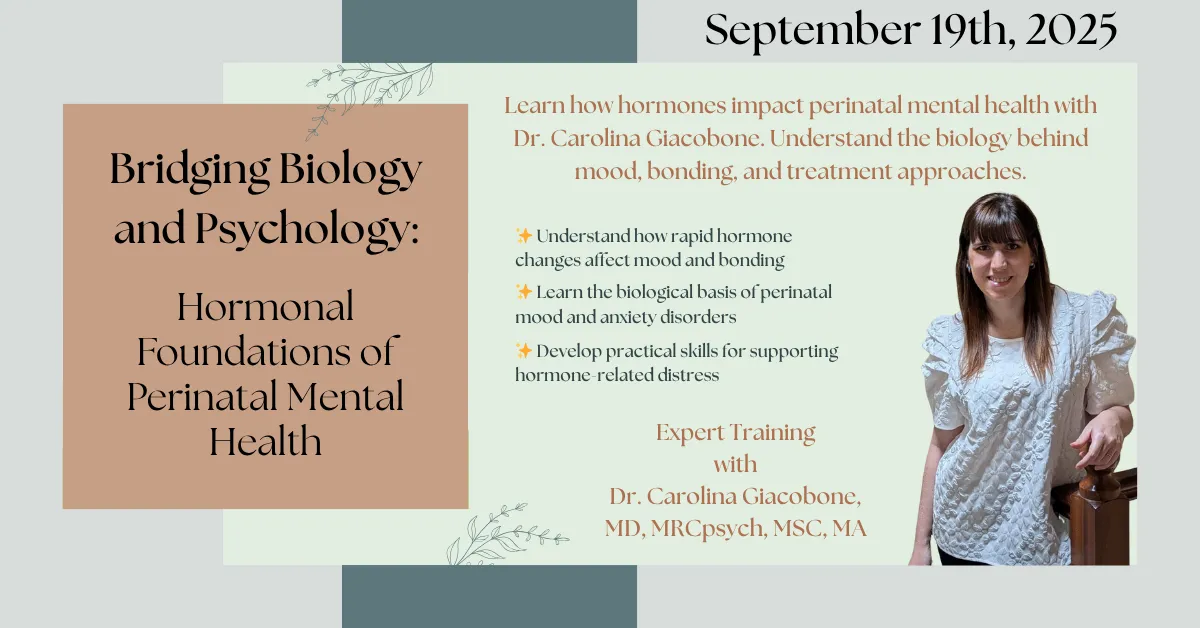 September 19th, 2025

Bridging Biology and Psychology:

Hormonal Foundations of Perinatal Mental Health

Learn how hormones impact perinatal mental health with Dr. Carolina Giacobone. Understand the biology behind mood, bonding, and treatment approaches.

✨ Understand how rapid hormone changes affect mood and bonding

✨ Learn the biological basis of perinatal mood and anxiety disorders

✨ Develop practical skills for supporting hormone-related distress

Expert Training with Dr. Carolina Giacobone, MD, MRCpsych, MSC, MA